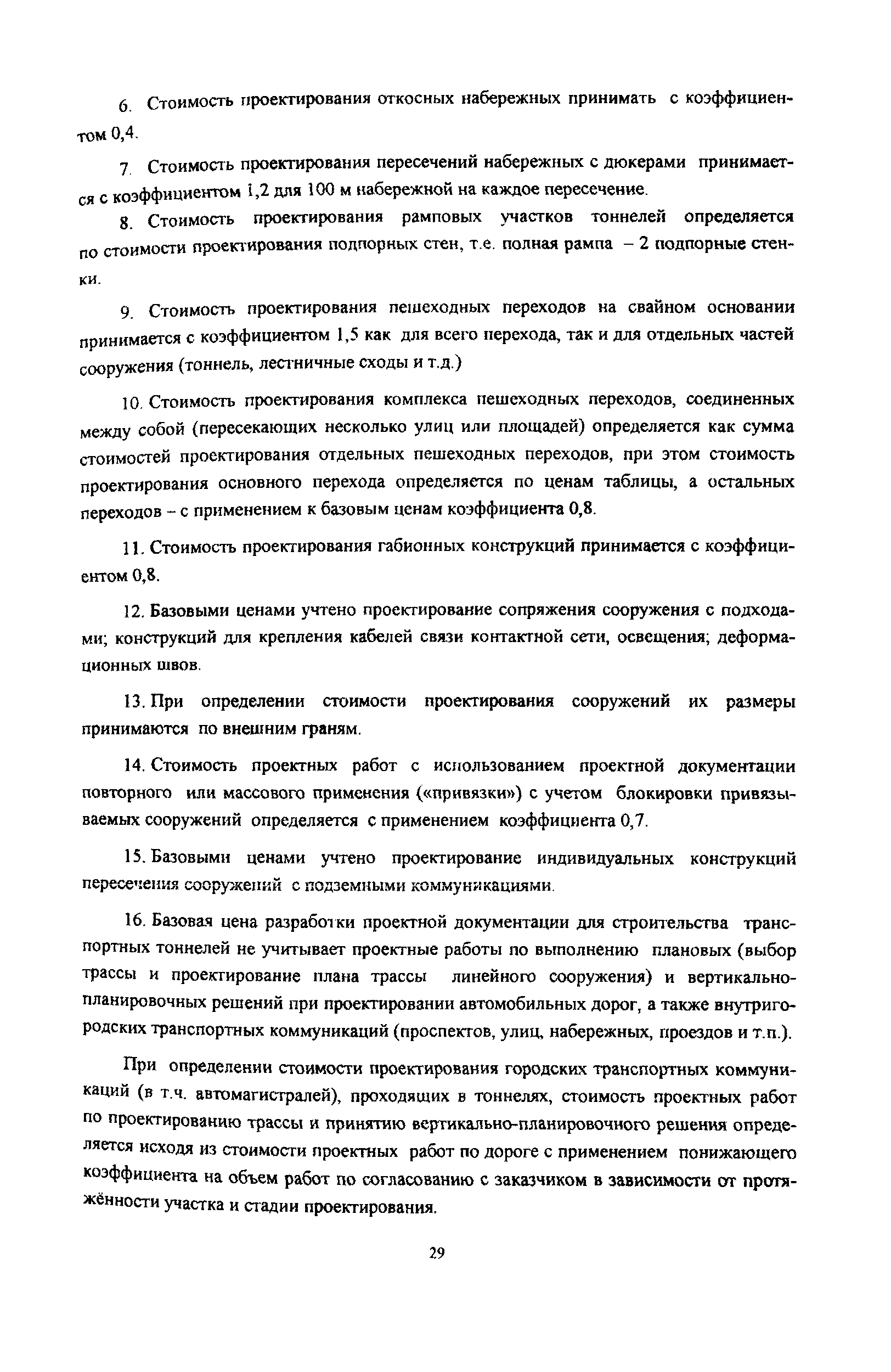 6. Стоимость проектирования откосных набережных принимать с коэффициентом 0,4.

7. Стоимость проектирования пересечений набережных с дюкерами принимается с коэффициентом 1,2 для 100 м набережной на каждое пересечение.

8. Стоимость проектирования рамповых участков тоннелей определяется по стоимости проектирования подпорных стен, т.е. полная рампа – 2 подпорные стенки.

9. Стоимость проектирования пешеходных переходов на свайном основании принимается с коэффициентом 1,5 как для всего перехода, так и для отдельных частей сооружения (тоннель, лестничные сходы и т.д.)

10. Стоимость проектирования комплекса пешеходных переходов, соединенных между собой (пересекающих несколько улиц или площадей) определяется как сумма стоимостей проектирования отдельных пешеходных переходов, при этом стоимость проектирования основного перехода определяется по ценам таблицы, а остальных переходов – с применением к базовым ценам коэффициента 0,8.

11. Стоимость проектирования габионных конструкций принимается с коэффициентом 0,8.

12. Базовыми ценами учтено проектирование сопряжения сооружения с подходами; конструкций для крепления кабелей связи контактной сети, освещения; деформационных швов.

13. При определении стоимости проектирования сооружений их размеры принимаются по внешним граням.

14. Стоимость проектных работ с использованием проектной документации повторного или массового применения («привязки») с учетом блокировки привязываемых сооружений определяется с применением коэффициента 0,7.

15. Базовыми ценами учтено проектирование индивидуальных конструкций пересечения сооружений с подземными коммуникациями.

16. Базовая цена разработки проектной документации для строительства транспортных тоннелей не учитывает проектные работы по выполнению плановых (выбор трассы и проектирование плана трассы линейного сооружения) и вертикально-планировочных решений при проектировании автомобильных дорог, а также внутригородских транспортных коммуникаций (проспектов, улиц, набережных, проездов и т.п.).

При определении стоимости проектирования городских транспортных коммуникаций (в т.ч. автомагистралей), проходящих в тоннелях, стоимость проектных работ по проектированию трассы и принятию вертикально-планировочного решения определяется исходя из стоимости проектных работ по дороге с применением понижающего коэффициента на объем работ по согласованию с заказчиком в зависимости от протяжённости участка и стадии проектирования.

29